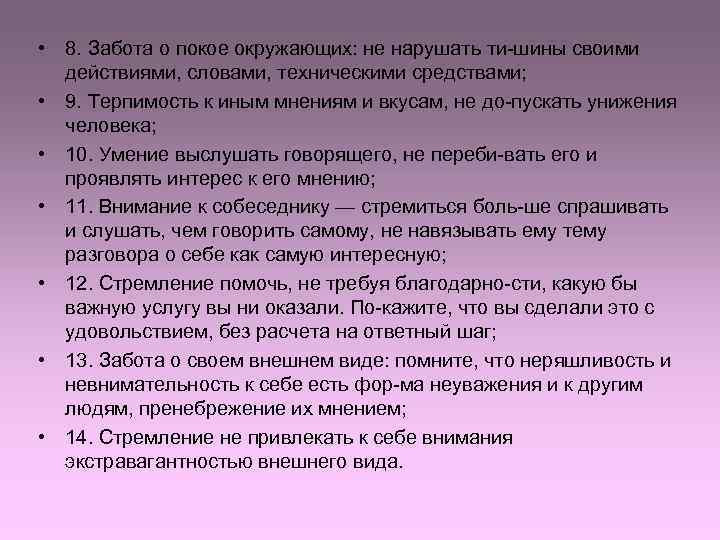 • 8. Забота о покое окружающих: не нарушать ти-шины своими действиями, словами, техническими средствами;

• 9. Терпимость к иным мнениям и вкусам, не до-пускать унижения человека;

• 10. Умение выслушать говорящего, не переби-вать его и проявлять интерес к его мнению;

• 11. Внимание к собеседнику — стремиться боль-ше спрашивать и слушать, чем говорить самому, не навязывать ему тему разговора о себе как самую интересную;

• 12. Стремление помочь, не требуя благодарно-сти, какую бы важную услугу вы ни оказали. По-кажите, что вы сделали это с удовольствием, без расчета на ответный шаг;

• 13. Забота о своем внешнем виде: помните, что неряшливость и невнимательность к себе есть фор-ма неуважения и к другим людям, пренебрежение их мнением;

• 14. Стремление не привлекать к себе внимания экстравагантностью внешнего вида.